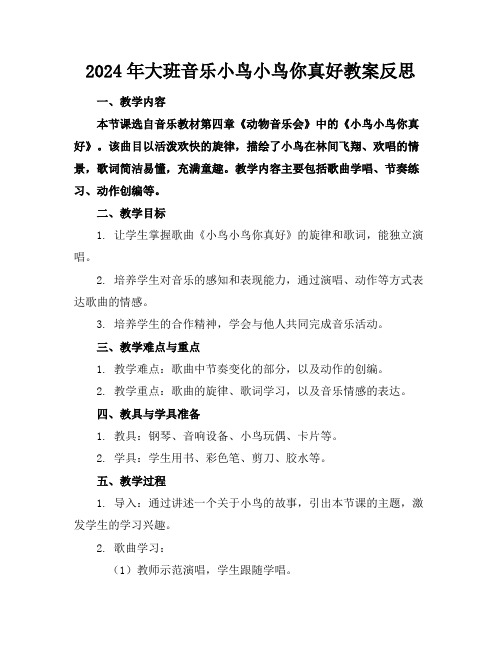 2024年大班音乐小鸟小鸟你真好教案反思

一、教学内容

本节课选自音乐教材第四章《动物音乐会》中的《小鸟小鸟你真好》。该曲目以活泼欢快的旋律，描绘了小鸟在林间飞翔、欢唱的情景，歌词简洁易懂，充满童趣。教学内容主要包括歌曲学唱、节奏练习、动作创编等。

二、教学目标

1. 让学生掌握歌曲《小鸟小鸟你真好》的旋律和歌词，能独立演唱。

2. 培养学生对音乐的感知和表现能力，通过演唱、动作等方式表达歌曲的情感。

3. 培养学生的合作精神，学会与他人共同完成音乐活动。

三、教学难点与重点

1. 教学难点：歌曲中节奏变化的部分，以及动作的创编。

2. 教学重点：歌曲的旋律、歌词学习，以及音乐情感的表达。

四、教具与学具准备

1. 教具：钢琴、音响设备、小鸟玩偶、卡片等。

2. 学具：学生用书、彩色笔、剪刀、胶水等。

五、教学过程

1. 导入：通过讲述一个关于小鸟的故事，引出本节课的主题，激发学生的学习兴趣。

2. 歌曲学习：

（1）教师示范演唱，学生跟随学唱。